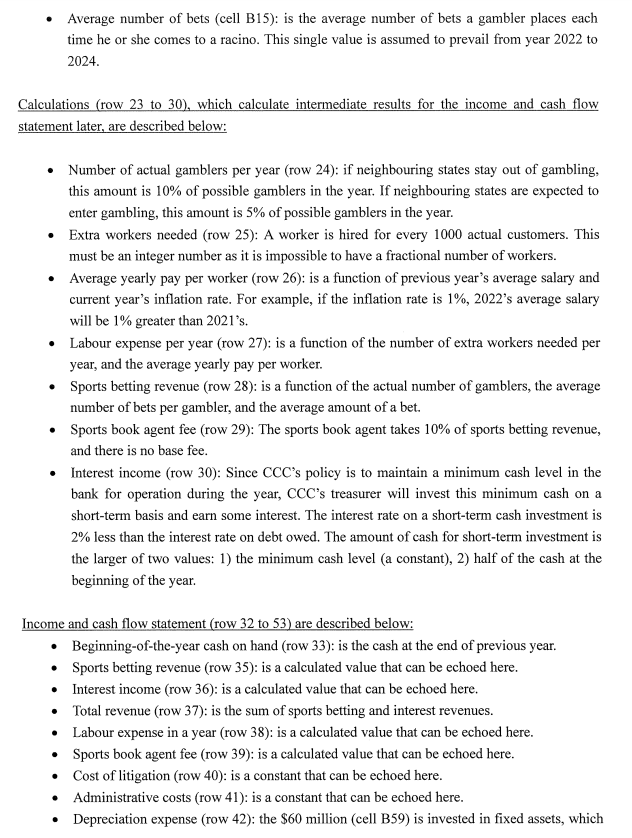 • Average number of bets (cell B15): is the average number of bets a gambler places each time he or she comes to a racino. This single value is assumed to prevail from year 2022 to 2024.

Calculations (row 23 to 30), which calculate intermediate results for the income and cash flow statement later, are described below:

• Number of actual gamblers per year (row 24): if neighbouring states stay out of gambling, this amount is 10% of possible gamblers in the year. If neighbouring states are expected to enter gambling, this amount is 5% of possible gamblers in the year.
• Extra workers needed (row 25): A worker is hired for every 1000 actual customers. This must be an integer number as it is impossible to have a fractional number of workers.
• Average yearly pay per worker (row 26): is a function of previous year's average salary and current year's inflation rate. For example, if the inflation rate is 1%, 2022's average salary will be 1% greater than 2021's.
• Labour expense per year (row 27): is a function of the number of extra workers needed per year, and the average yearly pay per worker.
• Sports betting revenue (row 28): is a function of the actual number of gamblers, the average number of bets per gambler, and the average amount of a bet.
• Sports book agent fee (row 29): The sports book agent takes 10% of sports betting revenue, and there is no base fee.
• Interest income (row 30): Since CCC's policy is to maintain a minimum cash level in the bank for operation during the year, CCC's treasurer will invest this minimum cash on a short-term basis and earn some interest. The interest rate on a short-term cash investment is 2% less than the interest rate on debt owed. The amount of cash for short-term investment is the larger of two values: 1) the minimum cash level (a constant), 2) half of the cash at the beginning of the year.

Income and cash flow statement (row 32 to 53) are described below:
• Beginning-of-the-year cash on hand (row 33): is the cash at the end of previous year.
• Sports betting revenue (row 35): is a calculated value that can be echoed here.
• Interest income (row 36): is a calculated value that can be echoed here.
• Total revenue (row 37): is the sum of sports betting and interest revenues.
• Labour expense in a year (row 38): is a calculated value that can be echoed here.
• Sports book agent fee (row 39): is a calculated value that can be echoed here.
• Cost of litigation (row 40): is a constant that can be echoed here.
• Administrative costs (row 41): is a constant that can be echoed here.
• Depreciation expense (row 42): the $60 million (cell B59) is invested in fixed assets, which